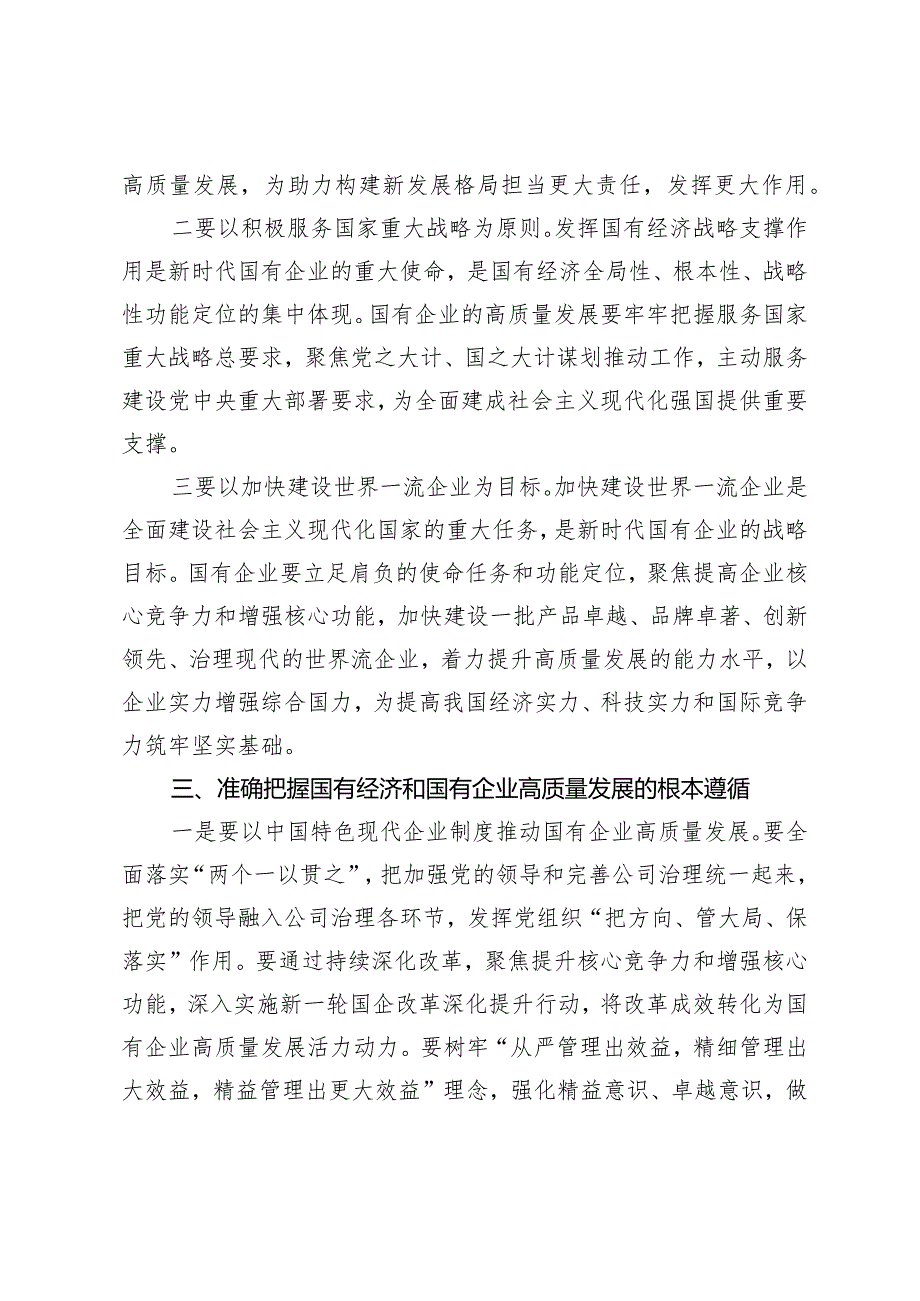 高质量发展，为助力构建新发展格局担当更大责任，发挥更大作用。

二要以积极服务国家重大战略为原则。发挥国有经济战略支撑作用是新时代国有企业的重大使命，是国有经济全局性、根本性、战略性功能定位的集中体现。国有企业的高质量发展要牢牢把握服务国家重大战略总要求，聚焦党之大计、国之大计谋划推动工作，主动服务建设党中央重大部署要求，为全面建成社会主义现代化强国提供重要支撑。

三要以加快建设世界一流企业为目标。加快建设世界一流企业是全面建设社会主义现代化国家的重大任务，是新时代国有企业的战略目标。国有企业要立足肩负的使命任务和功能定位，聚焦提高企业核心竞争力和增强核心功能，加快建设一批产品卓越、品牌卓著、创新领先、治理现代的世界流企业，着力提升高质量发展的能力水平，以企业实力增强综合国力，为提高我国经济实力、科技实力和国际竞争力筑牢坚实基础。

三、准确把握国有经济和国有企业高质量发展的根本遵循

一是要以中国特色现代企业制度推动国有企业高质量发展。要全面落实“两个一以贯之”，把加强党的领导和完善公司治理统一起来，把党的领导融入公司治理各环节，发挥党组织“把方向、管大局、保落实”作用。要通过持续深化改革，聚焦提升核心竞争力和增强核心功能，深入实施新一轮国企改革深化提升行动，将改革成效转化为国有企业高质量发展活力动力。要树牢“从严管理出效益，精细管理出大效益，精益管理出更大效益”理念，强化精益意识、卓越意识，做